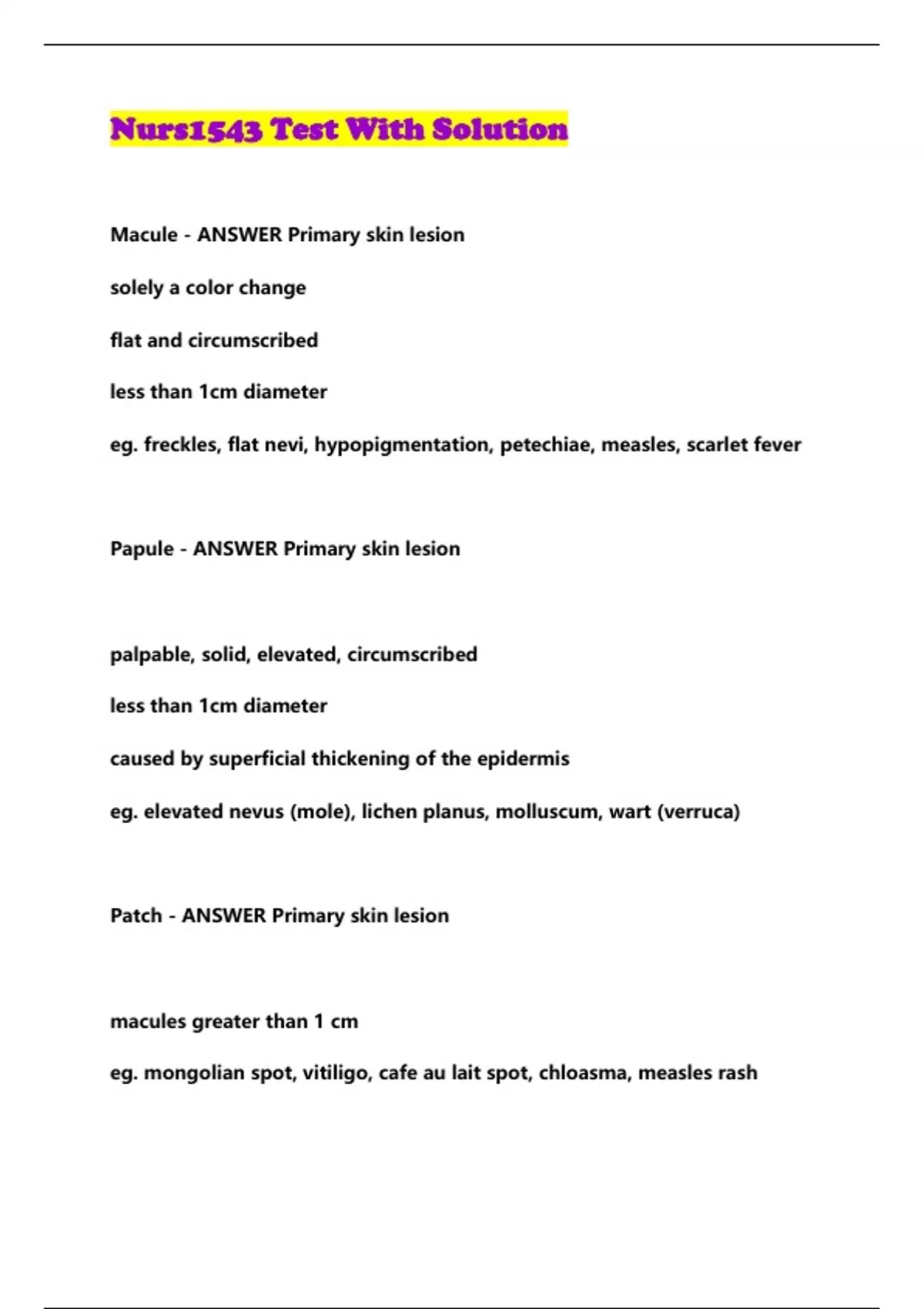 Nurs1543 Test With Solution

Macule - ANSWER Primary skin lesion

solely a color change

flat and circumscribed

less than 1cm diameter

eg. freckles, flat nevi, hypopigmentation, petechiae, measles, scarlet fever

Papule - ANSWER Primary skin lesion

palpable, solid, elevated, circumscribed

less than 1cm diameter

caused by superficial thickening of the epidermis

eg. elevated nevus (mole), lichen planus, molluscum, wart (verruca)

Patch - ANSWER Primary skin lesion

macules greater than 1 cm

eg. mongolian spot, vitiligo, cafe au lait spot, chloasma, measles rash